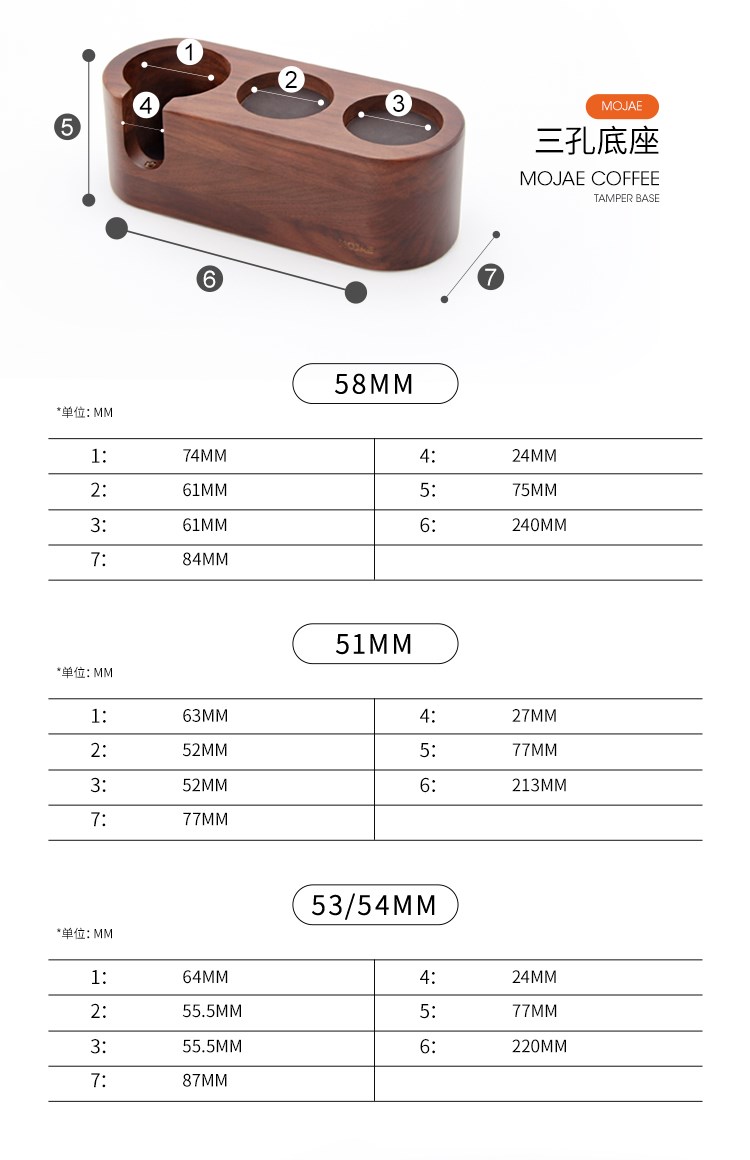 1
2
3
4
5
6
7

MOJAE
三孔底座
MOJAE COFFEE
TAMPER BASE

58MM

*单位: MM

| 1: | 74MM | 4: | 24MM |
|---|---|---|---|
| 2: | 61MM | 5: | 75MM |
| 3: | 61MM | 6: | 240MM |
| 7: | 84MM | | |

51MM

*单位: MM

| 1: | 63MM | 4: | 27MM |
|---|---|---|---|
| 2: | 52MM | 5: | 77MM |
| 3: | 52MM | 6: | 213MM |
| 7: | 77MM | | |

53/54MM

*单位: MM

| 1: | 64MM | 4: | 24MM |
|---|---|---|---|
| 2: | 55.5MM | 5: | 77MM |
| 3: | 55.5MM | 6: | 220MM |
| 7: | 87MM | | |